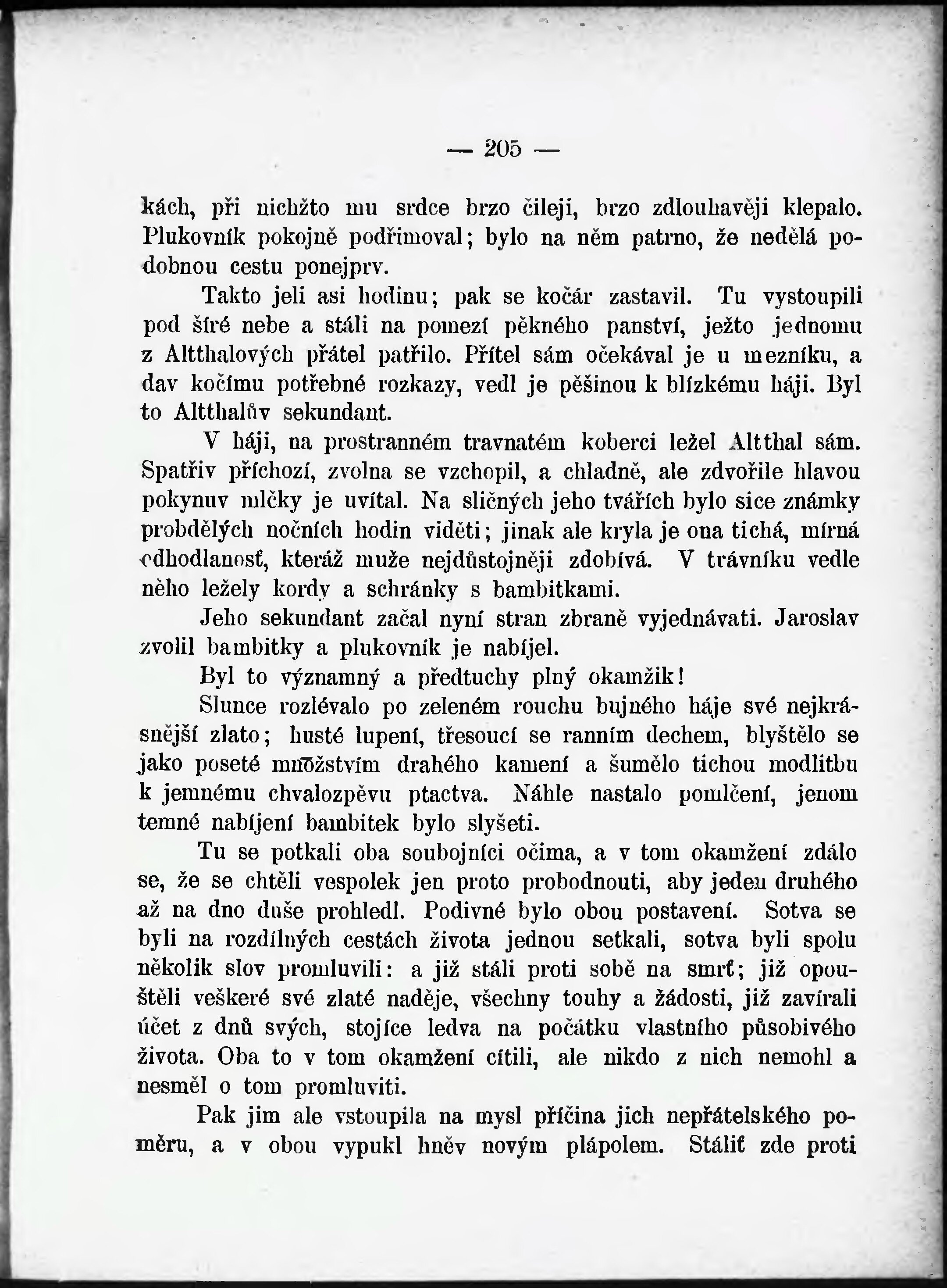 — 205 —

kách, při nichžto mu srdce brzo čileji, brzo zdlouhavěji klepalo. Plukovník pokojně podřimoval; bylo na něm patrno, že nedělá podobnou cestu ponejprv.

Takto jeli asi hodinu; pak se kočár zastavil. Tu vystoupili pod šíré nebe a stáli na pomezí pěkného panství, ježto jednomu z Altthalových přátel patřilo. Přítel sám očekával je u mezníku, a dav kočímu potřebné rozkazy, vedl je pěšinou k blízkému háji. Byl to Altthalův sekundant.

V háji, na prostranném travnatém koberci ležel Altthal sám. Spatřiv příchozí, zvolna se vzchopil, a chladně, ale zdvořile hlavou pokynuv mlčky je uvítal. Na sličných jeho tvářích bylo sice známky probdělých nočních hodin viděti; jinak ale kryla je ona tichá, mírná odhodlanosť, kteráž muže nejdůstojněji zdobívá. V trávníku vedle něho ležely kordy a schránky s bambitkami.

Jeho sekundant začal nyní stran zbraně vyjednávati. Jaroslav zvolil bambitky a plukovník je nabíjel.

Byl to významný a předtuchy plný okamžik!

Slunce rozlévalo po zeleném rouchu bujného háje své nejkrásnější zlato; husté lupení, třesoucí se ranním dechem, blyštělo se jako poseté množstvím drahého kamení a šumělo tichou modlitbu k jemnému chvalozpěvu ptactva. Náhle nastalo pomlčení, jenom temné nabíjení bambitek bylo slyšeti.

Tu se potkali oba soubojníci očima, a v tom okamžení zdálo se, že se chtěli vespolek jen proto probodnouti, aby jeden druhého až na dno duše prohledl. Podivné bylo obou postavení. Sotva se byli na rozdílných cestách života jednou setkali, sotva byli spolu několik slov promluvili: a již stáli proti sobě na smrť; již opouštěli veškeré své zlaté naděje, všechny touhy a žádosti, již zavírali účet z dnů svých, stojíce ledva na počátku vlastního působivého života. Oba to v tom okamžení cítili, ale nikdo z nich nemohl a nesměl o tom promluviti.

Pak jim ale vstoupila na mysl příčina jich nepřátelského poměru, a v obou vypukl hněv novým plápolem. Stáliť zde proti